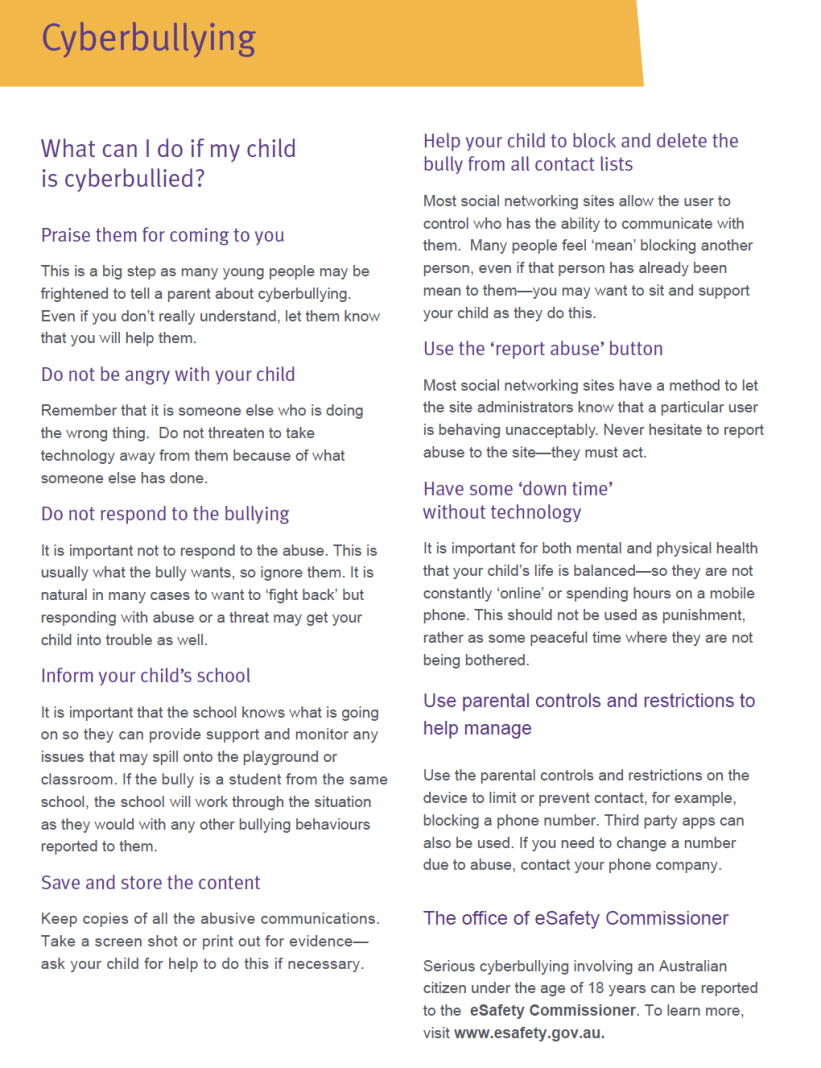 Cyberbullying

What can I do if my child is cyberbullied?

Praise them for coming to you

This is a big step as many young people may be frightened to tell a parent about cyberbullying. Even if you don't really understand, let them know that you will help them.

Do not be angry with your child

Remember that it is someone else who is doing the wrong thing. Do not threaten to take technology away from them because of what someone else has done.

Do not respond to the bullying

It is important not to respond to the abuse. This is usually what the bully wants, so ignore them. It is natural in many cases to want to 'fight back' but responding with abuse or a threat may get your child into trouble as well.

Inform your child's school

It is important that the school knows what is going on so they can provide support and monitor any issues that may spill onto the playground or classroom. If the bully is a student from the same school, the school will work through the situation as they would with any other bullying behaviours reported to them.

Save and store the content

Keep copies of all the abusive communications. Take a screen shot or print out for evidence—ask your child for help to do this if necessary.

Help your child to block and delete the bully from all contact lists

Most social networking sites allow the user to control who has the ability to communicate with them. Many people feel 'mean' blocking another person, even if that person has already been mean to them—you may want to sit and support your child as they do this.

Use the 'report abuse' button

Most social networking sites have a method to let the site administrators know that a particular user is behaving unacceptably. Never hesitate to report abuse to the site—they must act.

Have some 'down time' without technology

It is important for both mental and physical health that your child's life is balanced—so they are not constantly 'online' or spending hours on a mobile phone. This should not be used as punishment, rather as some peaceful time where they are not being bothered.

Use parental controls and restrictions to help manage

Use the parental controls and restrictions on the device to limit or prevent contact, for example, blocking a phone number. Third party apps can also be used. If you need to change a number due to abuse, contact your phone company.

The office of eSafety Commissioner

Serious cyberbullying involving an Australian citizen under the age of 18 years can be reported to the eSafety Commissioner. To learn more, visit www.esafety.gov.au.